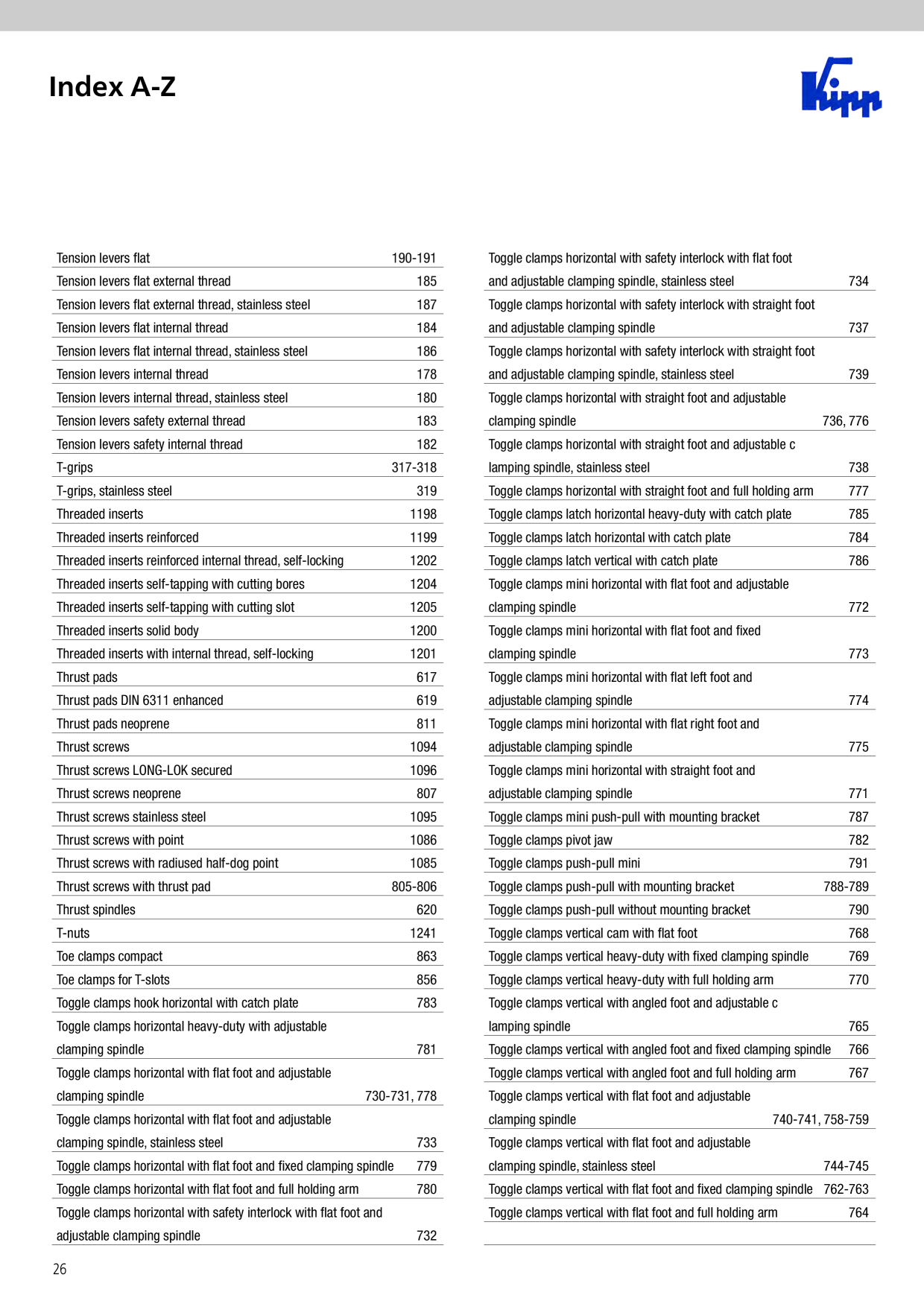 Index A-Z

Kipp

Tension levers flat 190-191
Tension levers flat external thread 185
Tension levers flat external thread, stainless steel 187
Tension levers flat internal thread 184
Tension levers flat internal thread, stainless steel 186
Tension levers internal thread 178
Tension levers internal thread, stainless steel 180
Tension levers safety external thread 183
Tension levers safety internal thread 182
T-grips 317-318
T-grips, stainless steel 319
Threaded inserts 1198
Threaded inserts reinforced 1199
Threaded inserts reinforced internal thread, self-locking 1202
Threaded inserts self-tapping with cutting bores 1204
Threaded inserts self-tapping with cutting slot 1205
Threaded inserts solid body 1200
Threaded inserts with internal thread, self-locking 1201
Thrust pads 617
Thrust pads DIN 6311 enhanced 619
Thrust pads neoprene 811
Thrust screws 1094
Thrust screws LONG-LOK secured 1096
Thrust screws neoprene 807
Thrust screws stainless steel 1095
Thrust screws with point 1086
Thrust screws with radiused half-dog point 1085
Thrust screws with thrust pad 805-806
Thrust spindles 620
T-nuts 1241
Toe clamps compact 863
Toe clamps for T-slots 856
Toggle clamps hook horizontal with catch plate 783
Toggle clamps horizontal heavy-duty with adjustable clamping spindle 781
Toggle clamps horizontal with flat foot and adjustable clamping spindle 730-731, 778
Toggle clamps horizontal with flat foot and adjustable clamping spindle, stainless steel 733
Toggle clamps horizontal with flat foot and fixed clamping spindle 779
Toggle clamps horizontal with flat foot and full holding arm 780
Toggle clamps horizontal with safety interlock with flat foot and adjustable clamping spindle 732

Toggle clamps horizontal with safety interlock with flat foot and adjustable clamping spindle, stainless steel 734
Toggle clamps horizontal with safety interlock with straight foot and adjustable clamping spindle 737
Toggle clamps horizontal with safety interlock with straight foot and adjustable clamping spindle, stainless steel 739
Toggle clamps horizontal with straight foot and adjustable clamping spindle 736, 776
Toggle clamps horizontal with straight foot and adjustable c lamping spindle, stainless steel 738
Toggle clamps horizontal with straight foot and full holding arm 777
Toggle clamps latch horizontal heavy-duty with catch plate 785
Toggle clamps latch horizontal with catch plate 784
Toggle clamps latch vertical with catch plate 786
Toggle clamps mini horizontal with flat foot and adjustable clamping spindle 772
Toggle clamps mini horizontal with flat foot and fixed clamping spindle 773
Toggle clamps mini horizontal with flat left foot and adjustable clamping spindle 774
Toggle clamps mini horizontal with flat right foot and adjustable clamping spindle 775
Toggle clamps mini horizontal with straight foot and adjustable clamping spindle 771
Toggle clamps mini push-pull with mounting bracket 787
Toggle clamps pivot jaw 782
Toggle clamps push-pull mini 791
Toggle clamps push-pull with mounting bracket 788-789
Toggle clamps push-pull without mounting bracket 790
Toggle clamps vertical cam with flat foot 768
Toggle clamps vertical heavy-duty with fixed clamping spindle 769
Toggle clamps vertical heavy-duty with full holding arm 770
Toggle clamps vertical with angled foot and adjustable c lamping spindle 765
Toggle clamps vertical with angled foot and fixed clamping spindle 766
Toggle clamps vertical with angled foot and full holding arm 767
Toggle clamps vertical with flat foot and adjustable clamping spindle 740-741, 758-759
Toggle clamps vertical with flat foot and adjustable clamping spindle, stainless steel 744-745
Toggle clamps vertical with flat foot and fixed clamping spindle 762-763
Toggle clamps vertical with flat foot and full holding arm 764

26